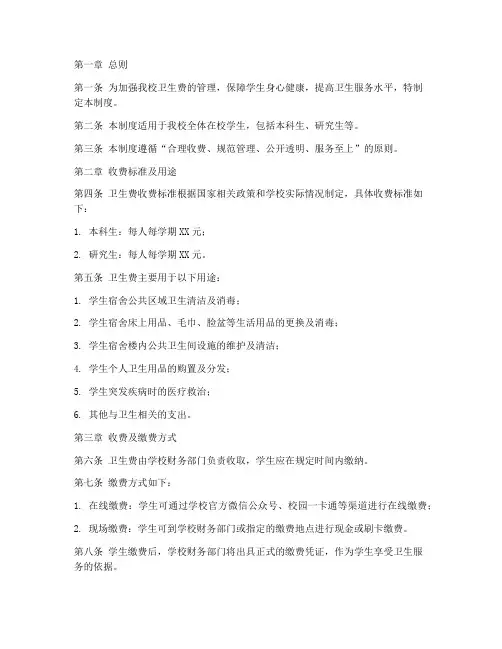 第一章 总则

第一条 为加强我校卫生费的管理，保障学生身心健康，提高卫生服务水平，特制定本制度。

第二条 本制度适用于我校全体在校学生，包括本科生、研究生等。

第三条 本制度遵循“合理收费、规范管理、公开透明、服务至上”的原则。

第二章 收费标准及用途

第四条 卫生费收费标准根据国家相关政策和学校实际情况制定，具体收费标准如下：

1. 本科生：每人每学期 XX 元；

2. 研究生：每人每学期 XX 元。

第五条 卫生费主要用于以下用途：

1. 学生宿舍公共区域卫生清洁及消毒；

2. 学生宿舍床上用品、毛巾、脸盆等生活用品的更换及消毒；

3. 学生宿舍楼内公共卫生间设施的维护及清洁；

4. 学生个人卫生用品的购置及分发；

5. 学生突发疾病时的医疗救治；

6. 其他与卫生相关的支出。

第三章 收费及缴费方式

第六条 卫生费由学校财务部门负责收取，学生应在规定时间内缴纳。

第七条 缴费方式如下：

1. 在线缴费：学生可通过学校官方微信公众号、校园一卡通等渠道进行在线缴费；

2. 现场缴费：学生可到学校财务部门或指定的缴费地点进行现金或刷卡缴费。

第八条 学生缴费后，学校财务部门将出具正式的缴费凭证，作为学生享受卫生服务的依据。